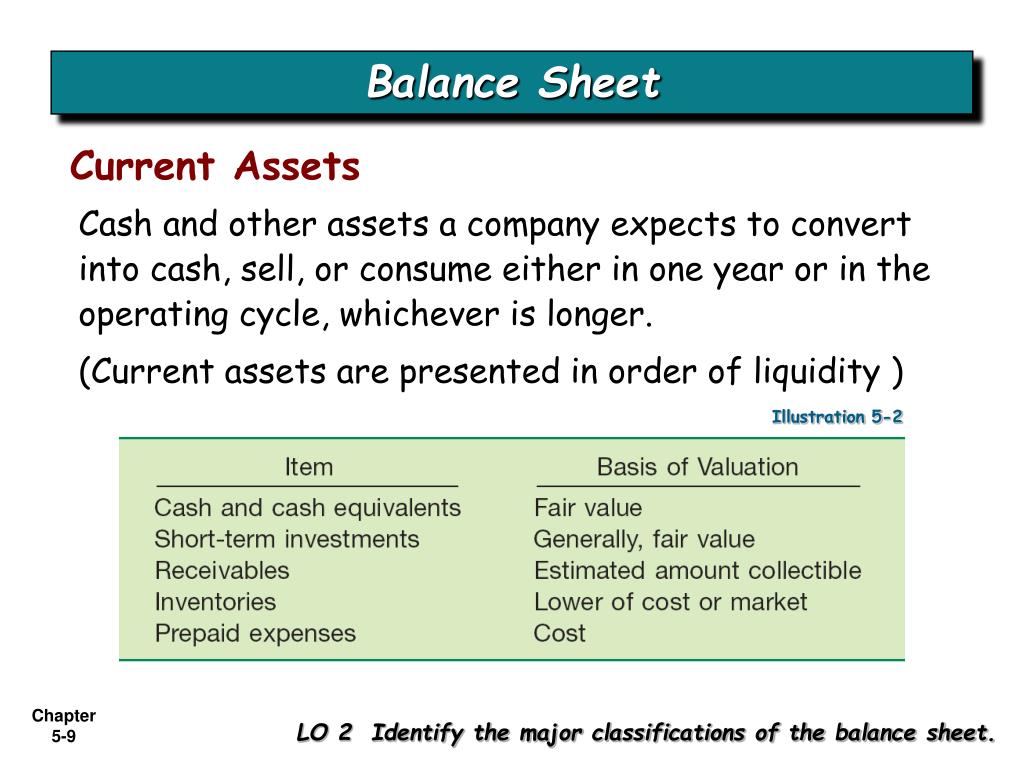 Balance Sheet

Current Assets

Cash and other assets a company expects to convert into cash, sell, or consume either in one year or in the operating cycle, whichever is longer.

(Current assets are presented in order of liquidity )

Illustration 5-2

| Item | Basis of Valuation |
|---|---|
| Cash and cash equivalents | Fair value |
| Short-term investments | Generally, fair value |
| Receivables | Estimated amount collectible |
| Inventories | Lower of cost or market |
| Prepaid expenses | Cost |

Chapter 5-9

LO 2 Identify the major classifications of the balance sheet.